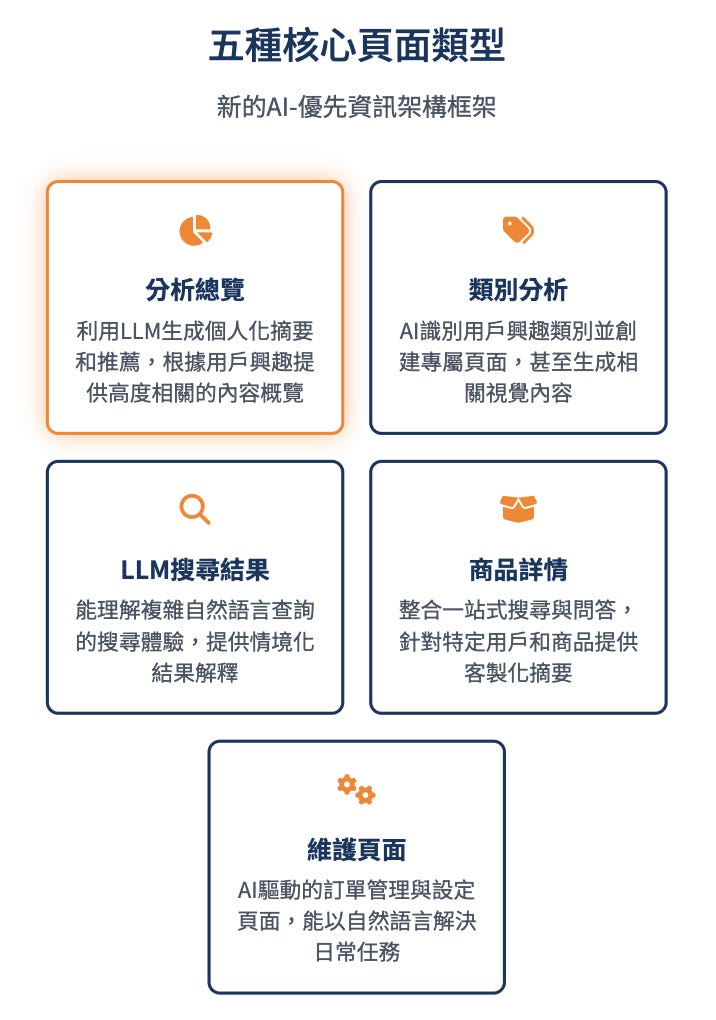 五種核心頁面類型

新的AI-優先資訊架構框架

分析總覽

利用LLM生成個人化摘要和推薦，根據用戶興趣提供高度相關的內容概覽

類別分析

AI識別用戶興趣類別並創建專屬頁面，甚至生成相關視覺內容

LLM搜尋結果

能理解複雜自然語言查詢的搜尋體驗，提供情境化結果解釋

商品詳情

整合一站式搜尋與問答，針對特定用戶和商品提供客製化摘要

維護頁面

AI驅動的訂單管理與設定頁面，能以自然語言解決日常任務